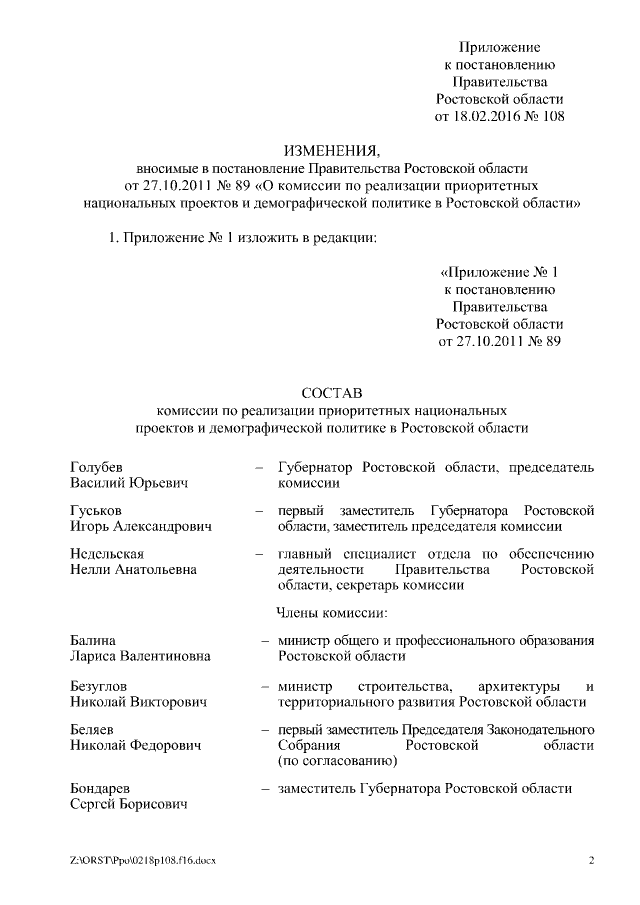 Приложение
к постановлению
Правительства
Ростовской области
от 18.02.2016 № 108

ИЗМЕНЕНИЯ,
вносимые в постановление Правительства Ростовской области
от 27.10.2011 № 89 «О комиссии по реализации приоритетных национальных проектов и демографической политике в Ростовской области»

1. Приложение № 1 изложить в редакции:

«Приложение № 1
к постановлению
Правительства
Ростовской области
от 27.10.2011 № 89

СОСТАВ
комиссии по реализации приоритетных национальных проектов и демографической политике в Ростовской области

Голубев
Василий Юрьевич – Губернатор Ростовской области, председатель комиссии

Гуськов
Игорь Александрович – первый заместитель Губернатора Ростовской области, заместитель председателя комиссии

Недельская
Нелли Анатольевна – главный специалист отдела по обеспечению деятельности Правительства Ростовской области, секретарь комиссии

Члены комиссии:

Балина
Лариса Валентиновна – министр общего и профессионального образования Ростовской области

Безуглов
Николай Викторович – министр строительства, архитектуры и территориального развития Ростовской области

Беляев
Николай Федорович – первый заместитель Председателя Законодательного Собрания Ростовской области (по согласованию)

Бондарев
Сергей Борисович – заместитель Губернатора Ростовской области

Z:\ORST\Ppo\0218p108.f16.docx

2